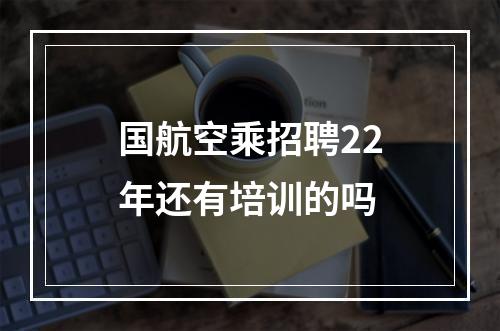 国航空乘招聘22年还有培训的吗